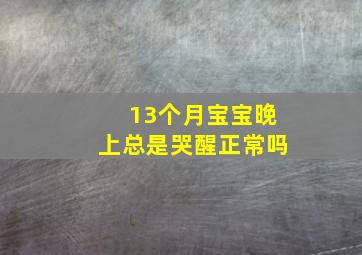 13个月宝宝晚上总是哭醒正常吗